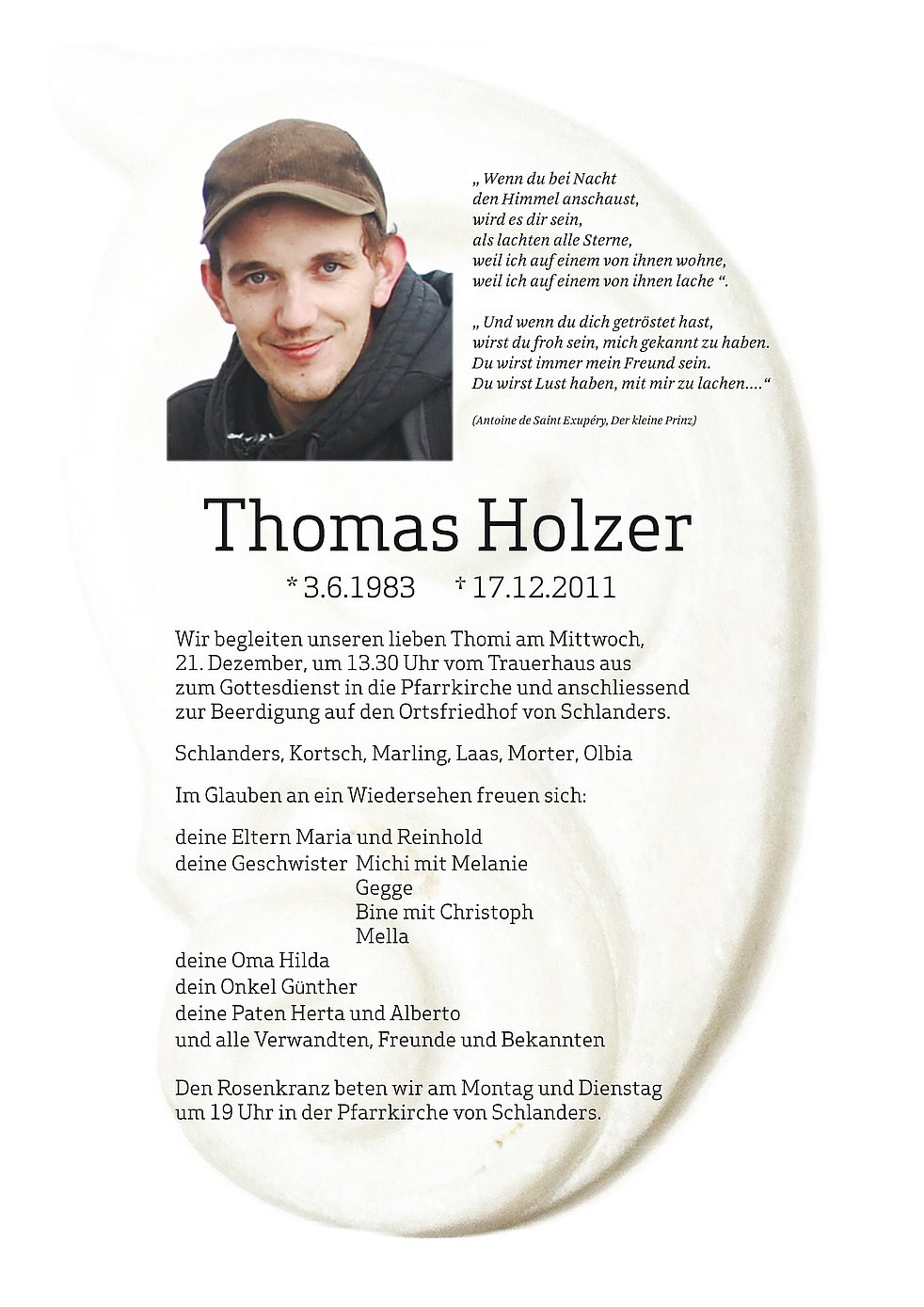 „ Wenn du bei Nacht
den Himmel anschaust,
wird es dir sein,
als lachten alle Sterne,
weil ich auf einem von ihnen wohne,
weil ich auf einem von ihnen lache “.

„ Und wenn du dich getröstet hast,
wirst du froh sein, mich gekannt zu haben.
Du wirst immer mein Freund sein.
Du wirst Lust haben, mit mir zu lachen....“

(Antoine de Saint Exupéry, Der kleine Prinz)

Thomas Holzer

* 3.6.1983 † 17.12.2011

Wir begleiten unseren lieben Thomi am Mittwoch, 21. Dezember, um 13.30 Uhr vom Trauerhaus aus zum Gottesdienst in die Pfarrkirche und anschliessend zur Beerdigung auf den Ortsfriedhof von Schlanders.

Schlanders, Kortsch, Marling, Laas, Morter, Olbia

Im Glauben an ein Wiedersehen freuen sich:

deine Eltern Maria und Reinhold
deine Geschwister Michi mit Melanie
Gegge
Bine mit Christoph
Mella
deine Oma Hilda
dein Onkel Günther
deine Paten Herta und Alberto
und alle Verwandten, Freunde und Bekannten

Den Rosenkranz beten wir am Montag und Dienstag um 19 Uhr in der Pfarrkirche von Schlanders.